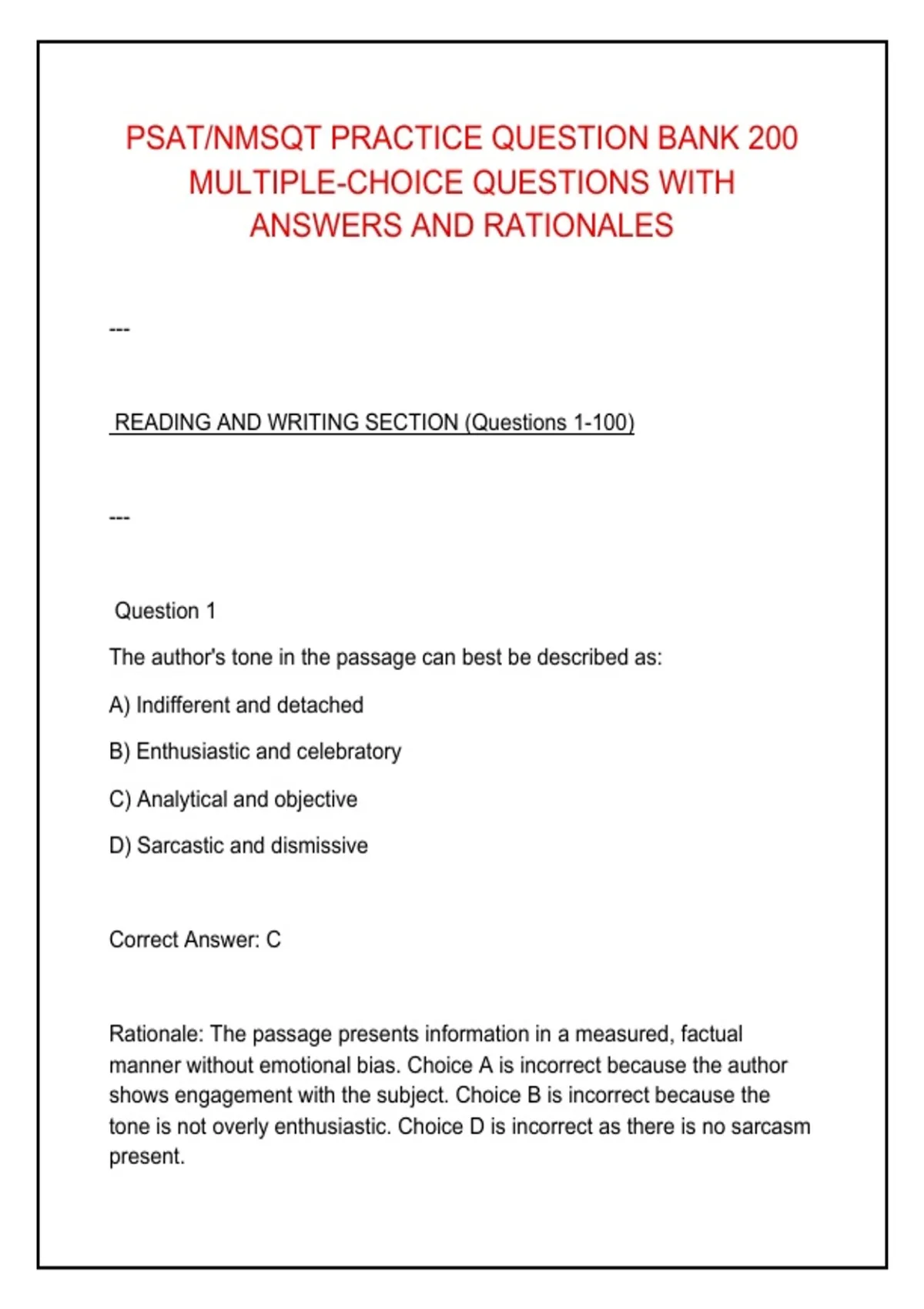 PSAT/NMSQT PRACTICE QUESTION BANK 200 MULTIPLE-CHOICE QUESTIONS WITH ANSWERS AND RATIONALES

---

READING AND WRITING SECTION (Questions 1-100)

---

Question 1

The author's tone in the passage can best be described as:

A) Indifferent and detached

B) Enthusiastic and celebratory

C) Analytical and objective

D) Sarcastic and dismissive

Correct Answer: C

Rationale: The passage presents information in a measured, factual manner without emotional bias. Choice A is incorrect because the author shows engagement with the subject. Choice B is incorrect because the tone is not overly enthusiastic. Choice D is incorrect as there is no sarcasm present.